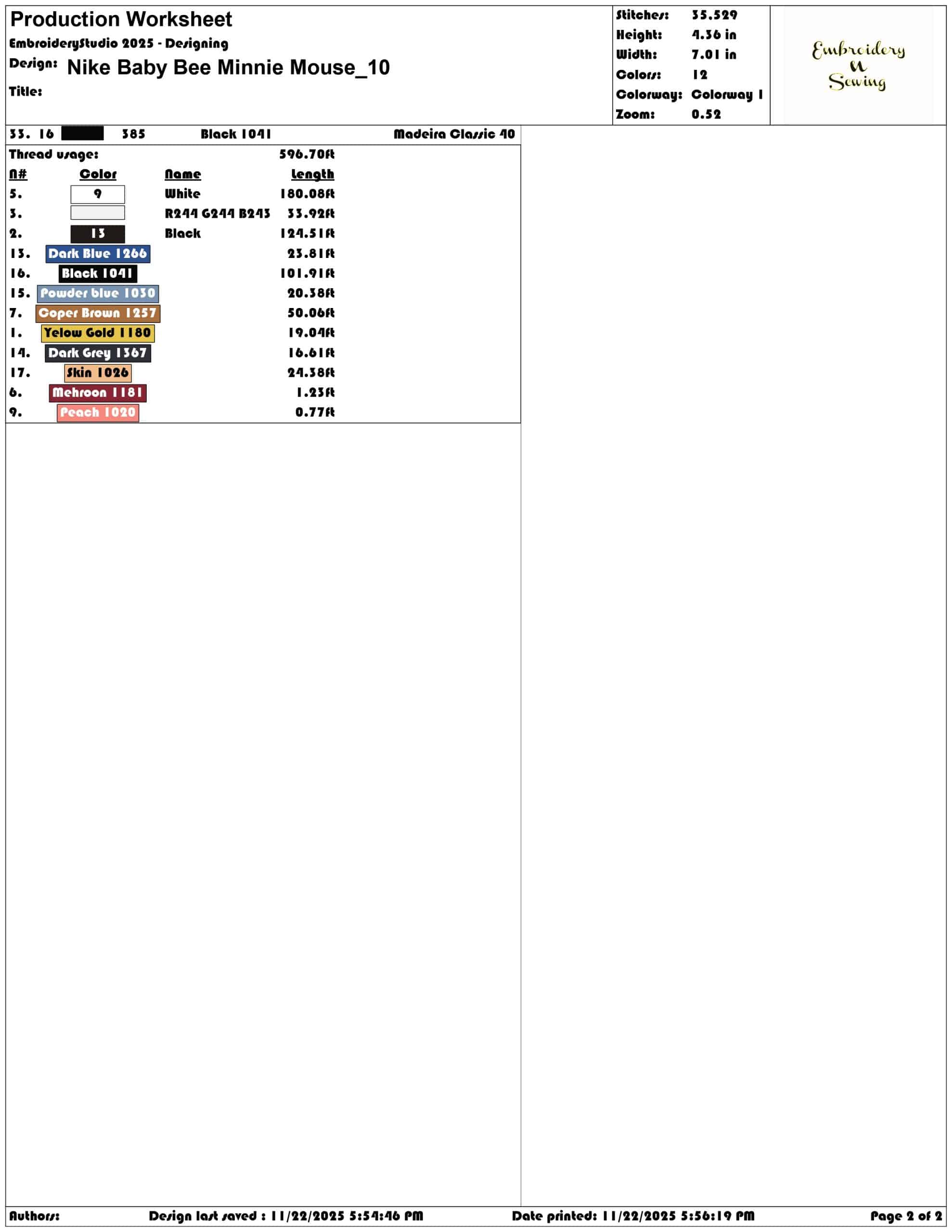 Production Worksheet
EmbroideryStudio 2025 - Designing
Design: Nike Baby Bee Minnie Mouse_10
Title:

Stitches: 35.529
Height: 4.36 in
Width: 7.01 in
Colors: 12
Colorway: Colorway 1
Zoom: 0.52

Embroidery N Sewing

33. 16 385 Black 1041 Madeira Classic 40

Thread usage: 596.70ft

| N# | Color | Name | Length |
|---|---|---|---|
| 5. | 9 | White | 180.08ft |
| 3. | | R244 G244 B243 | 33.92ft |
| 2. | 13 | Black | 124.51ft |
| 13. | Dark Blue 1266 | | 23.81ft |
| 16. | Black 1041 | | 101.91ft |
| 15. | Powder blue 1030 | | 20.38ft |
| 7. | Coper Brown 1257 | | 50.06ft |
| 1. | Yelow Gold 1180 | | 19.04ft |
| 14. | Dark Grey 1367 | | 16.61ft |
| 17. | Skin 1026 | | 24.38ft |
| 6. | Mehroon 1181 | | 1.23ft |
| 9. | Peach 1020 | | 0.77ft |

Authors: Design last saved : 11/22/2025 5:54:46 PM Date printed: 11/22/2025 5:56:19 PM Page 2 of 2